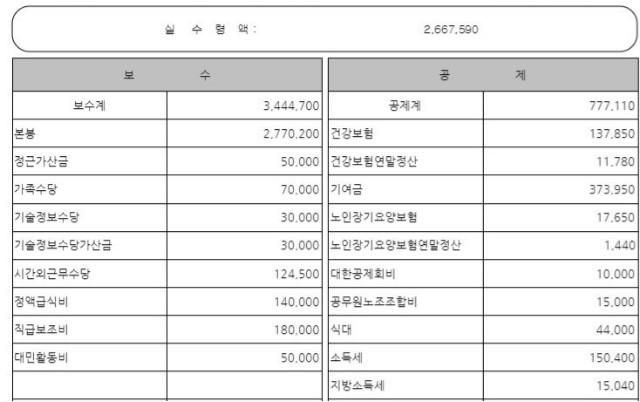 실 수 령 액 : 2,667,590

| 보 수 | |
|---|---|
| 보수계 | 3,444,700 |
| 본봉 | 2,770,200 |
| 정근가산금 | 50,000 |
| 가족수당 | 70,000 |
| 기술정보수당 | 30,000 |
| 기술정보수당가산금 | 30,000 |
| 시간외근무수당 | 124,500 |
| 정액급식비 | 140,000 |
| 직급보조비 | 180,000 |
| 대민활동비 | 50,000 |
| | |

| 공 제 | |
|---|---|
| 공제계 | 777,110 |
| 건강보험 | 137,850 |
| 건강보험연말정산 | 11,780 |
| 기여금 | 373,950 |
| 노인장기요양보험 | 17,650 |
| 노인장기요양보험연말정산 | 1,440 |
| 대한공제회비 | 10,000 |
| 공무원노조조합비 | 15,000 |
| 식대 | 44,000 |
| 소득세 | 150,400 |
| 지방소득세 | 15,040 |